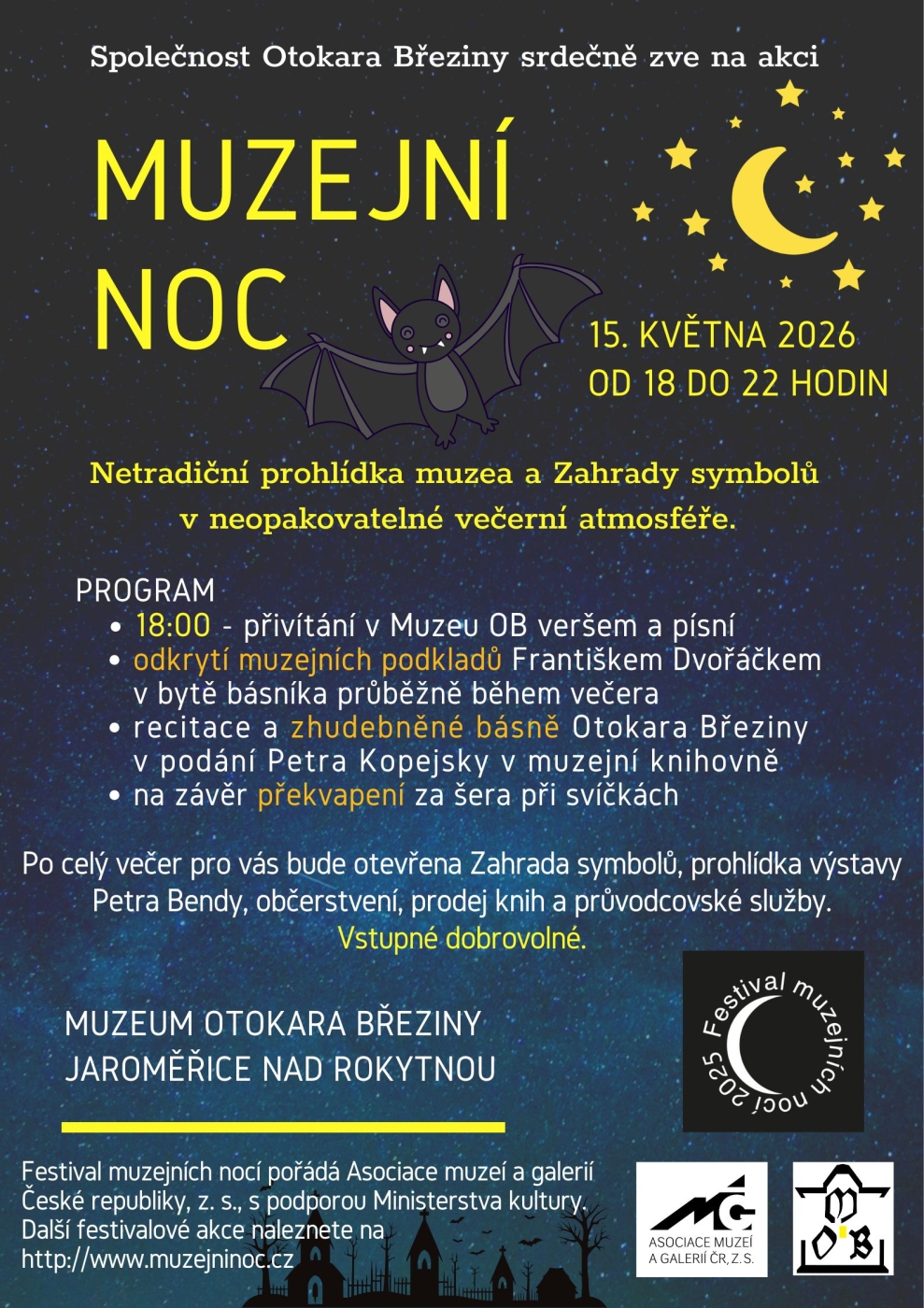 Společnost Otokara Březiny srdečně zve na akci

MUZEJNÍ NOC

15. KVĚTNA 2026
OD 18 DO 22 HODIN

Netradiční prohlídka muzea a Zahrady symbolů v neopakovatelné večerní atmosféře.

PROGRAM
• 18:00 - přivítání v Muzeu OB veršem a písní
• odkrytí muzejních podkladů Františkem Dvořáčkem v bytě básníka průběžně během večera
• recitace a zhudebněné básně Otokara Březiny v podání Petra Kopejsky v muzejní knihovně
• na závěr překvapení za šera při svíčkách

Po celý večer pro vás bude otevřena Zahrada symbolů, prohlídka výstavy Petra Bendy, občerstvení, prodej knih a průvodcovské služby.
Vstupné dobrovolné.

MUZEUM OTOKARA BŘEZINY
JAROMĚŘICE NAD ROKYTNOU

Festival muzejních nocí 2025

Festival muzejních nocí pořádá Asociace muzeí a galerií České republiky, z. s., s podporou Ministerstva kultury. Další festivalové akce naleznete na http://www.muzejninoc.cz

ASOCIACE MUZEÍ A GALERIÍ ČR, Z. S.

M O B